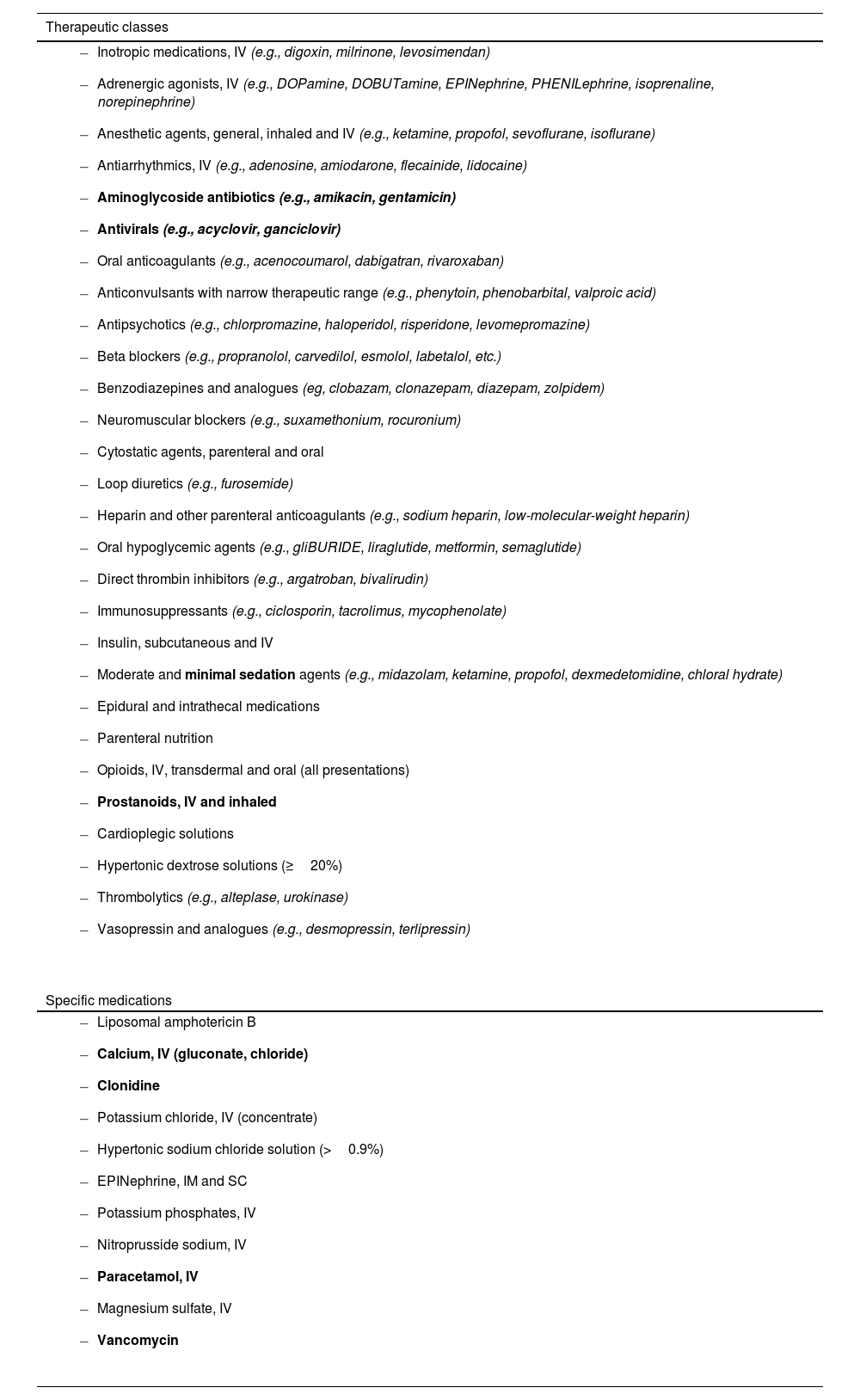 Therapeutic classes

– Inotropic medications, IV (e.g., digoxin, milrinone, levosimendan)

– Adrenergic agonists, IV (e.g., DOPamine, DOBUTamine, EPINephrine, PHENILephrine, isoprenaline, norepinephrine)

– Anesthetic agents, general, inhaled and IV (e.g., ketamine, propofol, sevoflurane, isoflurane)

– Antiarrhythmics, IV (e.g., adenosine, amiodarone, flecainide, lidocaine)

– Aminoglycoside antibiotics (e.g., amikacin, gentamicin)

– Antivirals (e.g., acyclovir, ganciclovir)

– Oral anticoagulants (e.g., acenocoumarol, dabigatran, rivaroxaban)

– Anticonvulsants with narrow therapeutic range (e.g., phenytoin, phenobarbital, valproic acid)

– Antipsychotics (e.g., chlorpromazine, haloperidol, risperidone, levomepromazine)

– Beta blockers (e.g., propranolol, carvedilol, esmolol, labetalol, etc.)

– Benzodiazepines and analogues (eg, clobazam, clonazepam, diazepam, zolpidem)

– Neuromuscular blockers (e.g., suxamethonium, rocuronium)

– Cytostatic agents, parenteral and oral

– Loop diuretics (e.g., furosemide)

– Heparin and other parenteral anticoagulants (e.g., sodium heparin, low-molecular-weight heparin)

– Oral hypoglycemic agents (e.g., gliBURIDE, liraglutide, metformin, semaglutide)

– Direct thrombin inhibitors (e.g., argatroban, bivalirudin)

– Immunosuppressants (e.g., ciclosporin, tacrolimus, mycophenolate)

– Insulin, subcutaneous and IV

– Moderate and minimal sedation agents (e.g., midazolam, ketamine, propofol, dexmedetomidine, chloral hydrate)

– Epidural and intrathecal medications

– Parenteral nutrition

– Opioids, IV, transdermal and oral (all presentations)

– Prostanoids, IV and inhaled

– Cardioplegic solutions

– Hypertonic dextrose solutions (≥ 20%)

– Thrombolytics (e.g., alteplase, urokinase)

– Vasopressin and analogues (e.g., desmopressin, terlipressin)

Specific medications

– Liposomal amphotericin B

– Calcium, IV (gluconate, chloride)

– Clonidine

– Potassium chloride, IV (concentrate)

– Hypertonic sodium chloride solution (> 0.9%)

– EPINephrine, IM and SC

– Potassium phosphates, IV

– Nitroprusside sodium, IV

– Paracetamol, IV

– Magnesium sulfate, IV

– Vancomycin